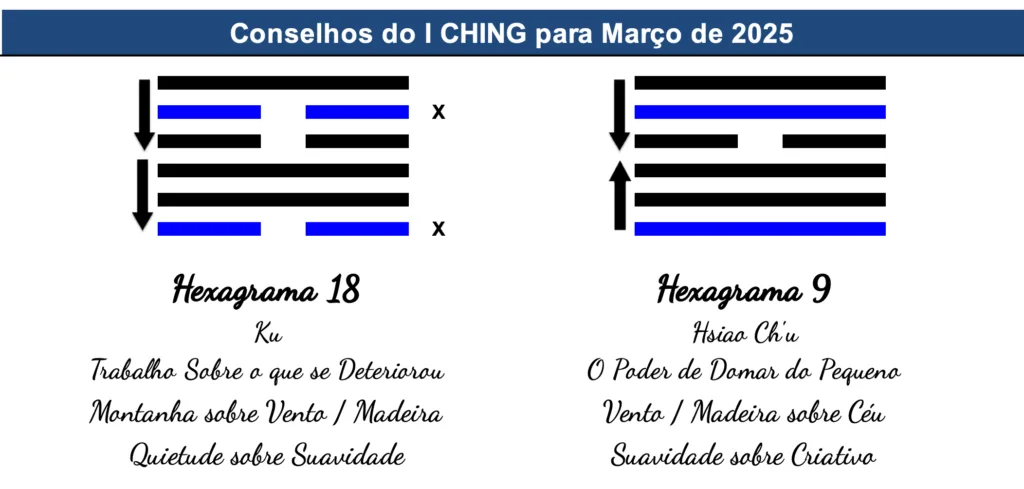 Conselhos do I CHING para Março de 2025

x

x

Hexagrama 18
Ku
Trabalho Sobre o que se Deteriorou
Montanha sobre Vento / Madeira
Quietude sobre Suavidade

Hexagrama 9
Hsiao Ch'u
O Poder de Domar do Pequeno
Vento / Madeira sobre Céu
Suavidade sobre Criativo